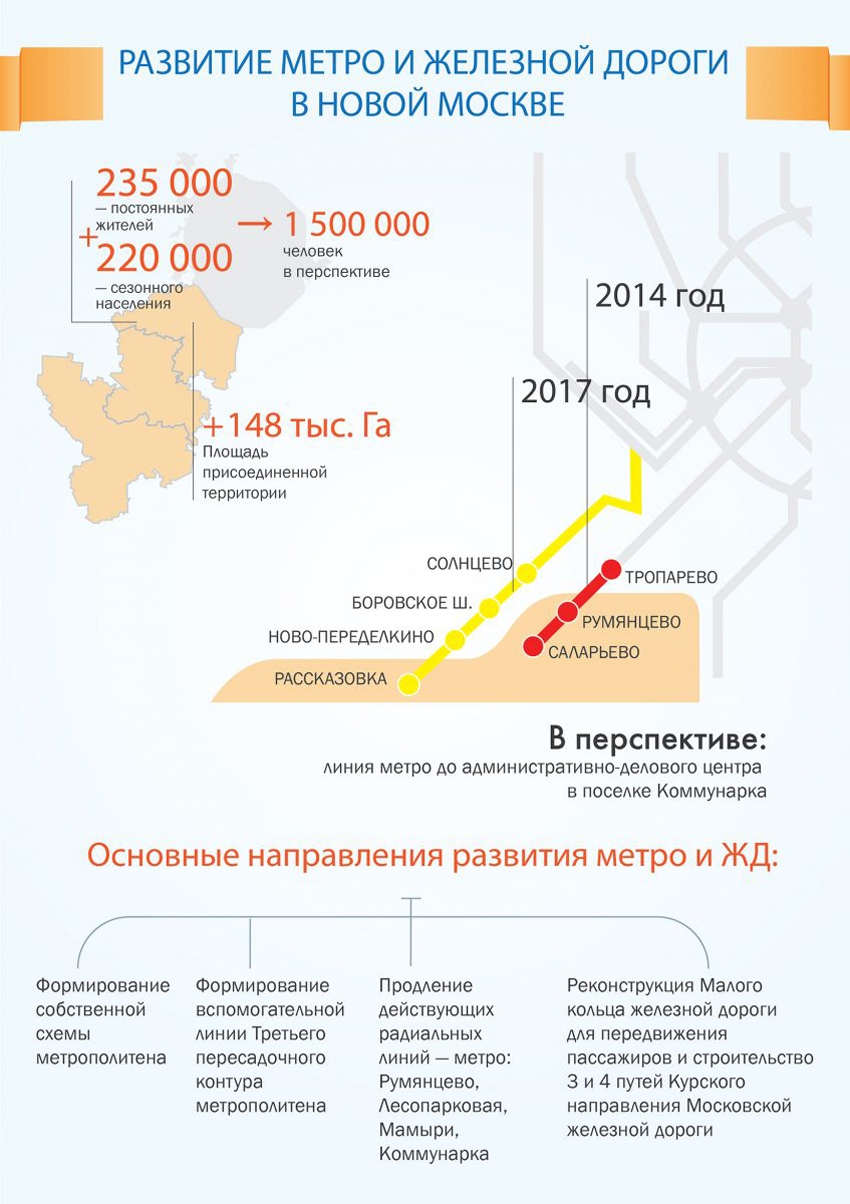 РАЗВИТИЕ МЕТРО И ЖЕЛЕЗНОЙ ДОРОГИ В НОВОЙ МОСКВЕ

235 000
— постоянных жителей
+
220 000
— сезонного населения

→ 1 500 000
человек в перспективе

+148 тыс. Га
Площадь присоединенной территории

2014 год

2017 год

СОЛНЦЕВО
БОРОВСКОЕ Ш.
НОВО-ПЕРЕДЕЛКИНО
РАССКАЗОВКА
ТРОПАРЕВО
РУМЯНЦЕВО
САЛАРЬЕВО

В перспективе:
линия метро до административно-делового центра в поселке Коммунарка

Основные направления развития метро и ЖД:

Формирование собственной схемы метрополитена

Формирование вспомогательной линии Третьего пересадочного контура метрополитена

Продление действующих радиальных линий — метро: Румянцево, Лесопарковая, Мамыри, Коммунарка

Реконструкция Малого кольца железной дороги для передвижения пассажиров и строительство 3 и 4 путей Курского направления Московской железной дороги